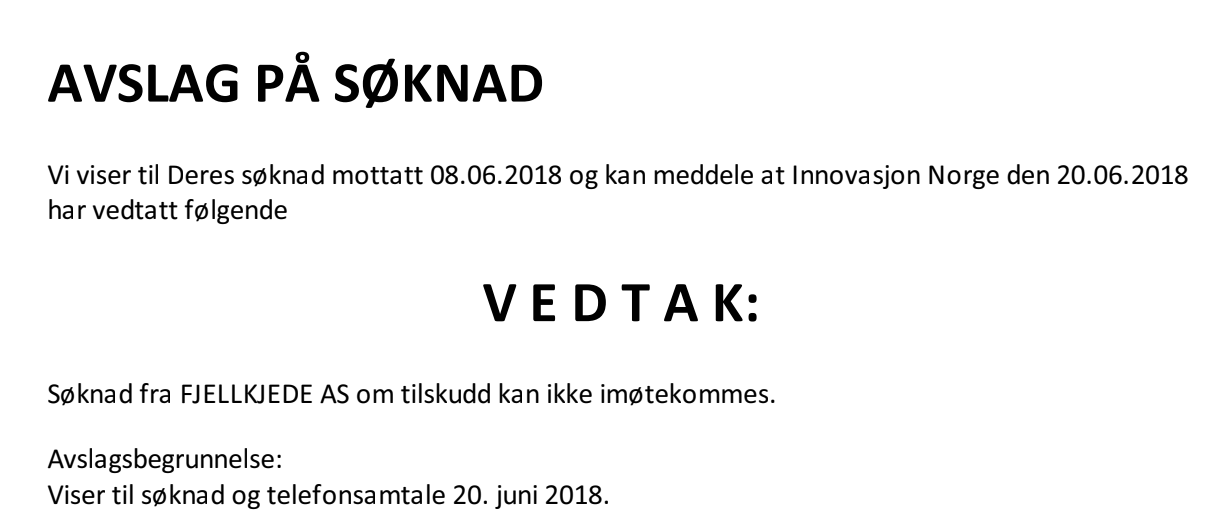 AVSLAG PÅ SØKNAD

Vi viser til Deres søknad mottatt 08.06.2018 og kan meddele at Innovasjon Norge den 20.06.2018 har vedtatt følgende

V E D T A K:

Søknad fra FJELLKJEDE AS om tilskudd kan ikke imøtekommes.

Avslagsbegrunnelse:
Viser til søknad og telefonsamtale 20. juni 2018.